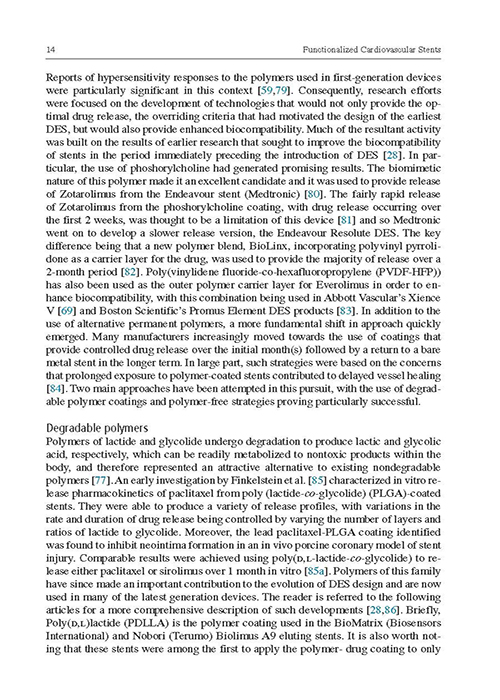 14 Functionalized Cardiovascular Stents

Reports of hypersensitivity responses to the polymers used in first-generation devices were particularly significant in this context [59,79]. Consequently, research efforts were focused on the development of technologies that would not only provide the optimal drug release, the overriding criteria that had motivated the design of the earliest DES, but would also provide enhanced biocompatibility. Much of the resultant activity was built on the results of earlier research that sought to improve the biocompatibility of stents in the period immediately preceding the introduction of DES [28]. In particular, the use of phoshorylcholine had generated promising results. The biomimetic nature of this polymer made it an excellent candidate and it was used to provide release of Zotarolimus from the Endeavour stent (Medtronic) [80]. The fairly rapid release of Zotarolimus from the phoshorylcholine coating, with drug release occurring over the first 2 weeks, was thought to be a limitation of this device [81] and so Medtronic went on to develop a slower release version, the Endeavour Resolute DES. The key difference being that a new polymer blend, BioLinx, incorporating polyvinyl pyrrolidone as a carrier layer for the drug, was used to provide the majority of release over a 2-month period [82]. Poly(vinylidene fluoride-co-hexafluoropropylene (PVDF-HFP)) has also been used as the outer polymer carrier layer for Everolimus in order to enhance biocompatibility, with this combination being used in Abbott Vascular's Xience V [69] and Boston Scientific's Promus Element DES products [83]. In addition to the use of alternative permanent polymers, a more fundamental shift in approach quickly emerged. Many manufacturers increasingly moved towards the use of coatings that provide controlled drug release over the initial month(s) followed by a return to a bare metal stent in the longer term. In large part, such strategies were based on the concerns that prolonged exposure to polymer-coated stents contributed to delayed vessel healing [84]. Two main approaches have been attempted in this pursuit, with the use of degradable polymer coatings and polymer-free strategies proving particularly successful.

Degradable polymers
Polymers of lactide and glycolide undergo degradation to produce lactic and glycolic acid, respectively, which can be readily metabolized to nontoxic products within the body, and therefore represented an attractive alternative to existing nondegradable polymers [77]. An early investigation by Finkelstein et al. [85] characterized in vitro release pharmacokinetics of paclitaxel from poly (lactide-co-glycolide) (PLGA)-coated stents. They were able to produce a variety of release profiles, with variations in the rate and duration of drug release being controlled by varying the number of layers and ratios of lactide to glycolide. Moreover, the lead paclitaxel-PLGA coating identified was found to inhibit neointima formation in an in vivo porcine coronary model of stent injury. Comparable results were achieved using poly(D,L-lactide-co-glycolide) to release either paclitaxel or sirolimus over 1 month in vitro [85a]. Polymers of this family have since made an important contribution to the evolution of DES design and are now used in many of the latest generation devices. The reader is referred to the following articles for a more comprehensive description of such developments [28,86]. Briefly, Poly(D,L)lactide (PDLLA) is the polymer coating used in the BioMatrix (Biosensors International) and Nobori (Terumo) Biolimus A9 eluting stents. It is also worth noting that these stents were among the first to apply the polymer- drug coating to only